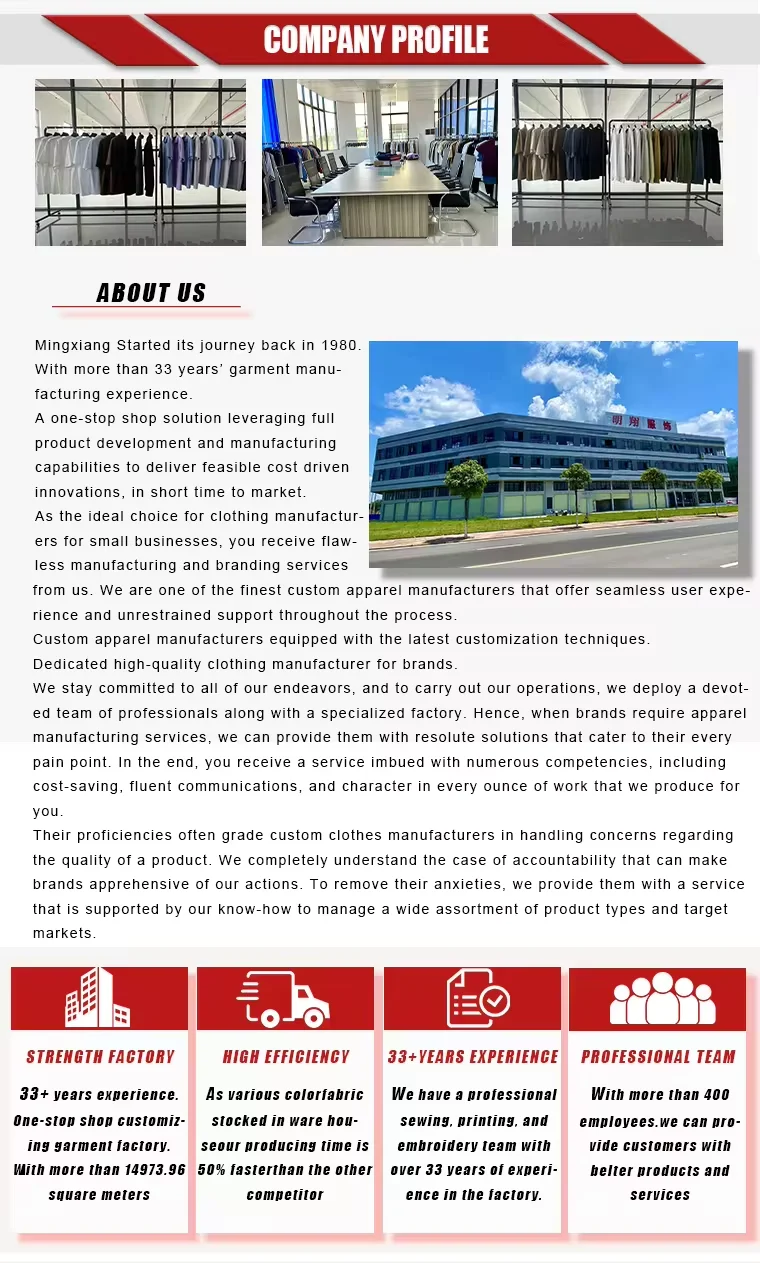 COMPANY PROFILE

ABOUT US

Mingxiang Started its journey back in 1980. With more than 33 years' garment manufacturing experience.
A one-stop shop solution leveraging full product development and manufacturing capabilities to deliver feasible cost driven innovations, in short time to market.
As the ideal choice for clothing manufacturers for small businesses, you receive flawless manufacturing and branding services from us. We are one of the finest custom apparel manufacturers that offer seamless user experience and unrestrained support throughout the process.
Custom apparel manufacturers equipped with the latest customization techniques.
Dedicated high-quality clothing manufacturer for brands.
We stay committed to all of our endeavors, and to carry out our operations, we deploy a devoted team of professionals along with a specialized factory. Hence, when brands require apparel manufacturing services, we can provide them with resolute solutions that cater to their every pain point. In the end, you receive a service imbued with numerous competencies, including cost-saving, fluent communications, and character in every ounce of work that we produce for you.
Their proficiencies often grade custom clothes manufacturers in handling concerns regarding the quality of a product. We completely understand the case of accountability that can make brands apprehensive of our actions. To remove their anxieties, we provide them with a service that is supported by our know-how to manage a wide assortment of product types and target markets.

明翔服饰

STRENGTH FACTORY
33+ years experience. One-stop shop customizing garment factory. With more than 14973.96 square meters

HIGH EFFICIENCY
As various colorfabric stocked in ware houseour producing time is 50% fasterthan the other competitor

33+YEARS EXPERIENCE
We have a professional sewing, printing, and embroidery team with over 33 years of experience in the factory.

PROFESSIONAL TEAM
With more than 400 employees.we can provide customers with belter products and services